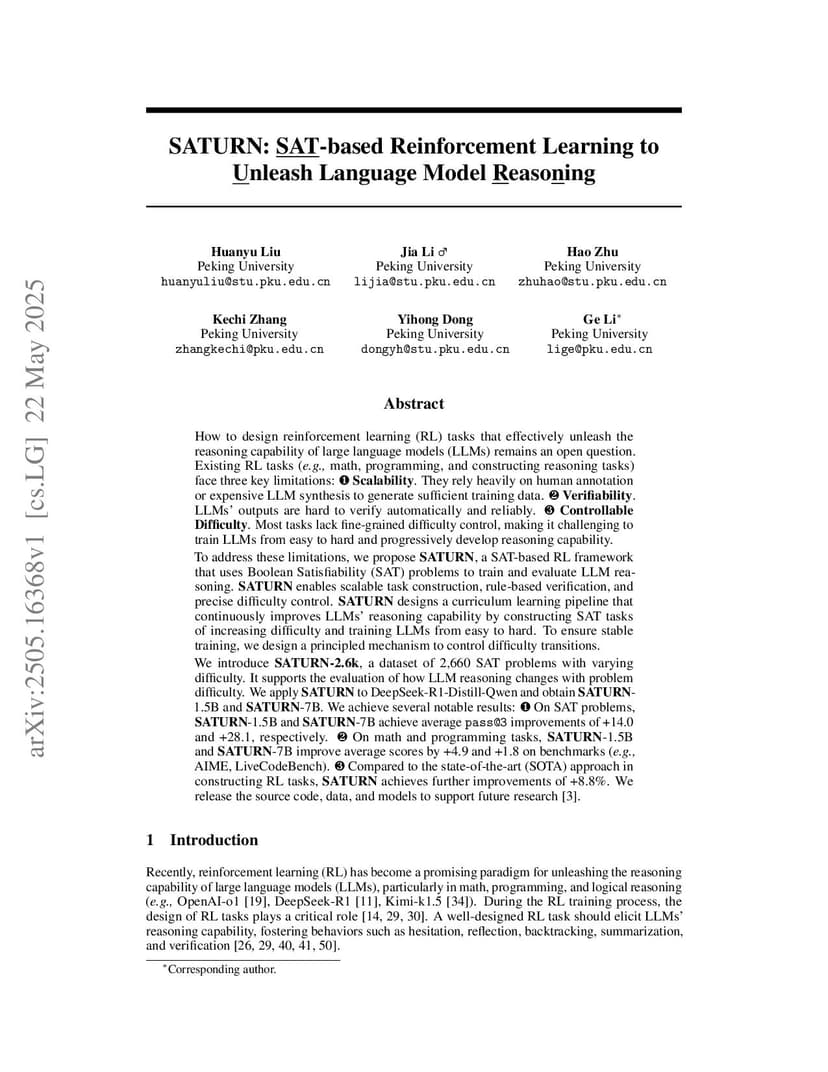 arXiv:2505.16368v1 [cs.LG] 22 May 2025

SATURN: SAT-based Reinforcement Learning to Unleash Language Model Reasoning

Huanyu Liu
Peking University
huanyuliu@stu.pku.edu.cn

Jia Li ♂
Peking University
lijia@stu.pku.edu.cn

Hao Zhu
Peking University
zhuhao@stu.pku.edu.cn

Kechi Zhang
Peking University
zhangkechi@pku.edu.cn

Yihong Dong
Peking University
dongyh@stu.pku.edu.cn

Ge Li*
Peking University
lige@pku.edu.cn

Abstract

How to design reinforcement learning (RL) tasks that effectively unleash the reasoning capability of large language models (LLMs) remains an open question. Existing RL tasks (e.g., math, programming, and constructing reasoning tasks) face three key limitations: ❶ Scalability. They rely heavily on human annotation or expensive LLM synthesis to generate sufficient training data. ❷ Verifiability. LLMs' outputs are hard to verify automatically and reliably. ❸ Controllable Difficulty. Most tasks lack fine-grained difficulty control, making it challenging to train LLMs from easy to hard and progressively develop reasoning capability.

To address these limitations, we propose SATURN, a SAT-based RL framework that uses Boolean Satisfiability (SAT) problems to train and evaluate LLM reasoning. SATURN enables scalable task construction, rule-based verification, and precise difficulty control. SATURN designs a curriculum learning pipeline that continuously improves LLMs' reasoning capability by constructing SAT tasks of increasing difficulty and training LLMs from easy to hard. To ensure stable training, we design a principled mechanism to control difficulty transitions.

We introduce SATURN-2.6k, a dataset of 2,660 SAT problems with varying difficulty. It supports the evaluation of how LLM reasoning changes with problem difficulty. We apply SATURN to DeepSeek-R1-Distill-Qwen and obtain SATURN-1.5B and SATURN-7B. We achieve several notable results: ❶ On SAT problems, SATURN-1.5B and SATURN-7B achieve average pass@3 improvements of +14.0 and +28.1, respectively. ❷ On math and programming tasks, SATURN-1.5B and SATURN-7B improve average scores by +4.9 and +1.8 on benchmarks (e.g., AIME, LiveCodeBench). ❸ Compared to the state-of-the-art (SOTA) approach in constructing RL tasks, SATURN achieves further improvements of +8.8%. We release the source code, data, and models to support future research [3].

1 Introduction

Recently, reinforcement learning (RL) has become a promising paradigm for unleashing the reasoning capability of large language models (LLMs), particularly in math, programming, and logical reasoning (e.g., OpenAI-o1 [19], DeepSeek-R1 [11], Kimi-k1.5 [34]). During the RL training process, the design of RL tasks plays a critical role [14, 29, 30]. A well-designed RL task should elicit LLMs' reasoning capability, fostering behaviors such as hesitation, reflection, backtracking, summarization, and verification [26, 29, 40, 41, 50].

*Corresponding author.